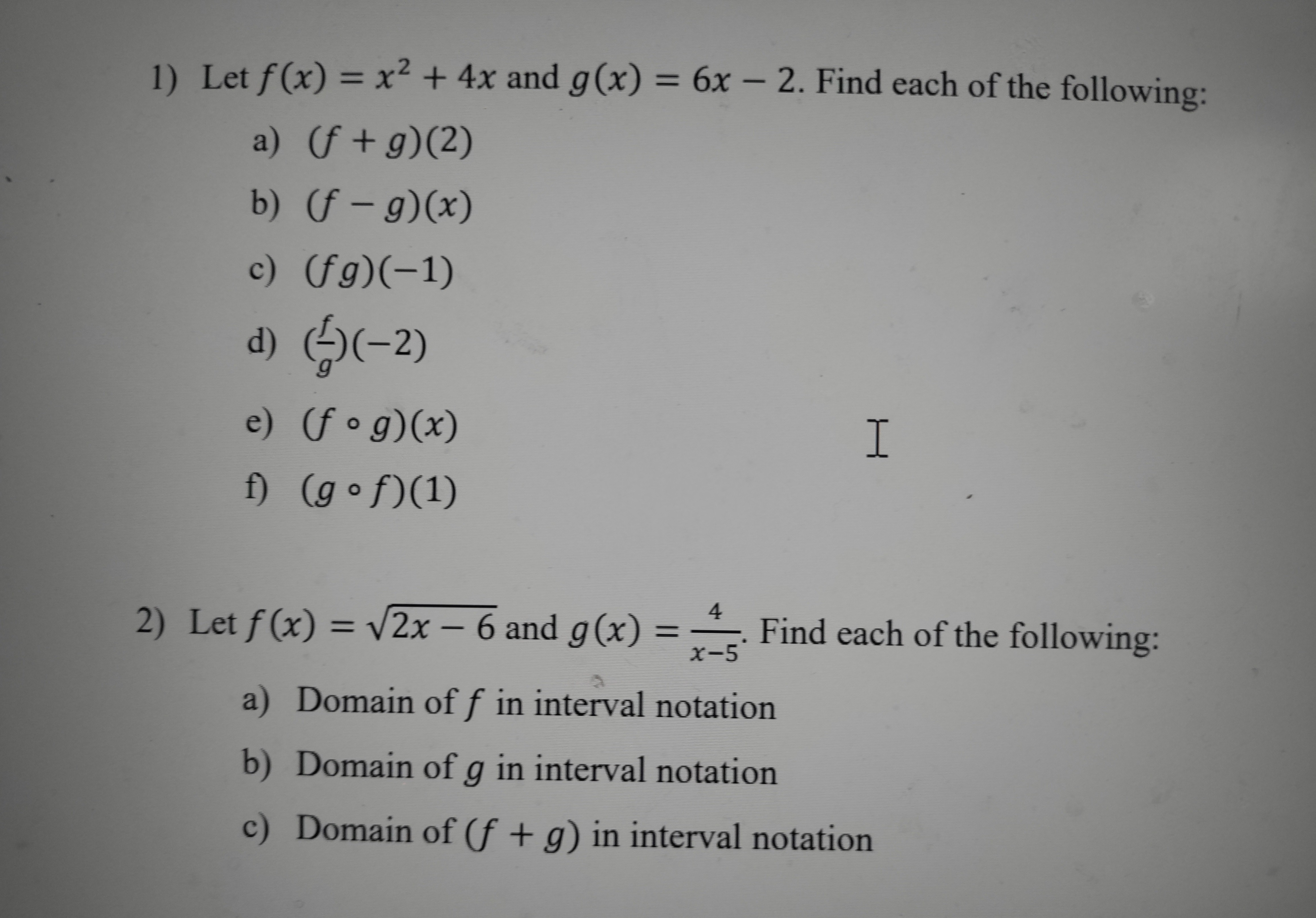 1) Let $f(x) = x^2 + 4x$ and $g(x) = 6x - 2$. Find each of the following:

a) $(f + g)(2)$

b) $(f - g)(x)$

c) $(fg)(-1)$

d) $(\frac{f}{g})(-2)$

e) $(f \circ g)(x)$

f) $(g \circ f)(1)$

2) Let $f(x) = \sqrt{2x - 6}$ and $g(x) = \frac{4}{x-5}$. Find each of the following:

a) Domain of $f$ in interval notation

b) Domain of $g$ in interval notation

c) Domain of $(f + g)$ in interval notation